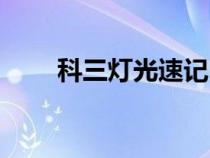 科三灯光速记